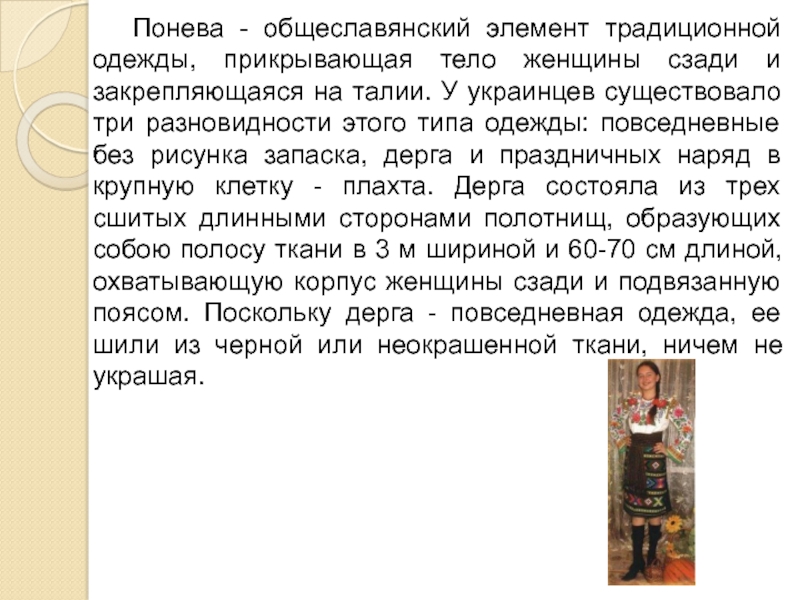 Понева - общеславянский элемент традиционной одежды, прикрывающая тело женщины сзади и закрепляющаяся на талии. У украинцев существовало три разновидности этого типа одежды: повседневные без рисунка запаска, дерга и праздничных наряд в крупную клетку - плахта. Дерга состояла из трех сшитых длинными сторонами полотнищ, образующих собою полосу ткани в 3 м шириной и 60-70 см длиной, охватывающую корпус женщины сзади и подвязанную поясом. Поскольку дерга - повседневная одежда, ее шили из черной или неокрашенной ткани, ничем не украшая.